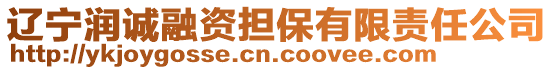 辽宁润诚融资担保有限责任公司
http://ykjoygosse.cn.coovee.com